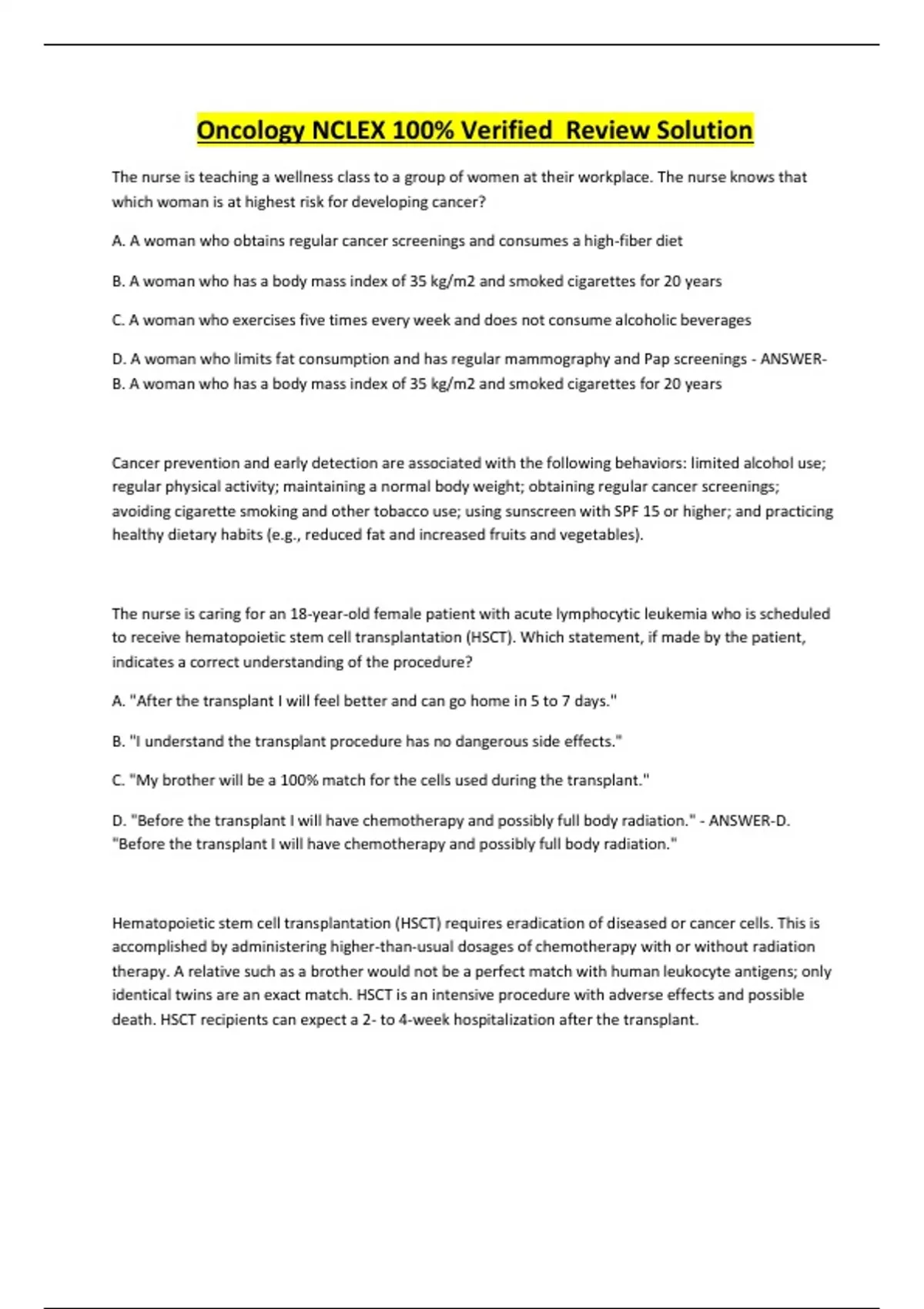 Oncology NCLEX 100% Verified Review Solution

The nurse is teaching a wellness class to a group of women at their workplace. The nurse knows that which woman is at highest risk for developing cancer?

A. A woman who obtains regular cancer screenings and consumes a high-fiber diet

B. A woman who has a body mass index of 35 kg/m2 and smoked cigarettes for 20 years

C. A woman who exercises five times every week and does not consume alcoholic beverages

D. A woman who limits fat consumption and has regular mammography and Pap screenings - ANSWER-B. A woman who has a body mass index of 35 kg/m2 and smoked cigarettes for 20 years

Cancer prevention and early detection are associated with the following behaviors: limited alcohol use; regular physical activity; maintaining a normal body weight; obtaining regular cancer screenings; avoiding cigarette smoking and other tobacco use; using sunscreen with SPF 15 or higher; and practicing healthy dietary habits (e.g., reduced fat and increased fruits and vegetables).

The nurse is caring for an 18-year-old female patient with acute lymphocytic leukemia who is scheduled to receive hematopoietic stem cell transplantation (HSCT). Which statement, if made by the patient, indicates a correct understanding of the procedure?

A. "After the transplant I will feel better and can go home in 5 to 7 days."

B. "I understand the transplant procedure has no dangerous side effects."

C. "My brother will be a 100% match for the cells used during the transplant."

D. "Before the transplant I will have chemotherapy and possibly full body radiation." - ANSWER-D. "Before the transplant I will have chemotherapy and possibly full body radiation."

Hematopoietic stem cell transplantation (HSCT) requires eradication of diseased or cancer cells. This is accomplished by administering higher-than-usual dosages of chemotherapy with or without radiation therapy. A relative such as a brother would not be a perfect match with human leukocyte antigens; only identical twins are an exact match. HSCT is an intensive procedure with adverse effects and possible death. HSCT recipients can expect a 2- to 4-week hospitalization after the transplant.